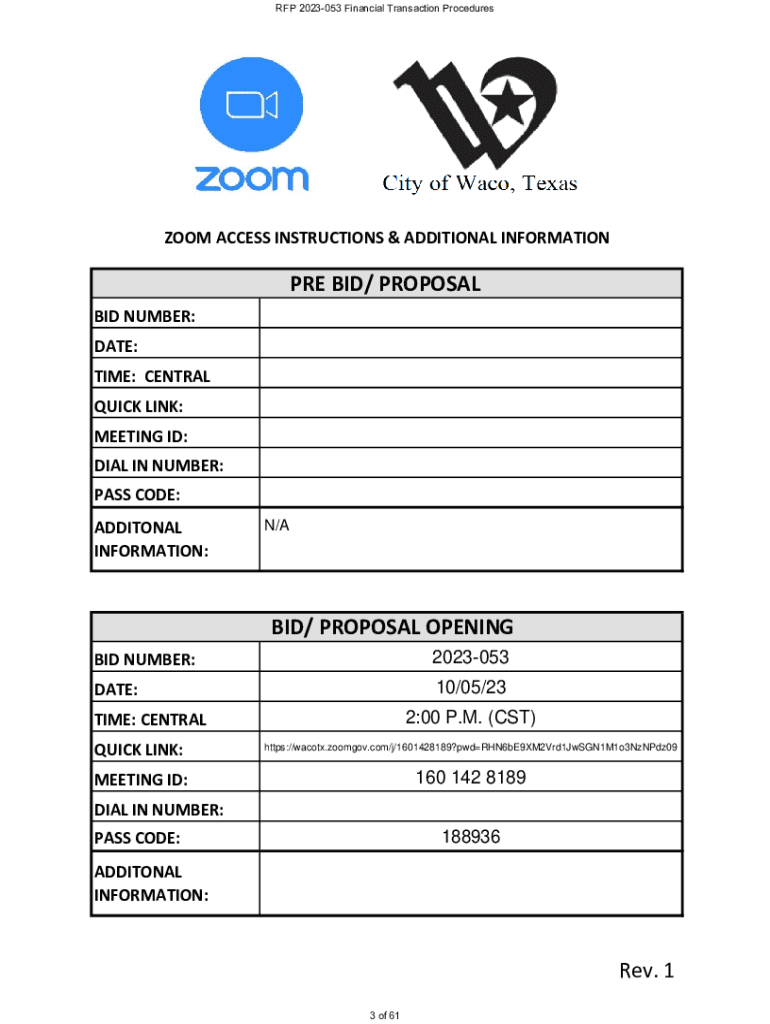 RFP 2023-053 Financial Transaction Procedures

zoom

City of Waco, Texas

ZOOM ACCESS INSTRUCTIONS & ADDITIONAL INFORMATION

| PRE BID/ PROPOSAL | |
|---|---|
| BID NUMBER: | |
| DATE: | |
| TIME: CENTRAL | |
| QUICK LINK: | |
| MEETING ID: | |
| DIAL IN NUMBER: | |
| PASS CODE: | |
| ADDITONAL INFORMATION: | N/A |

| BID/ PROPOSAL OPENING | |
|---|---|
| BID NUMBER: | 2023-053 |
| DATE: | 10/05/23 |
| TIME: CENTRAL | 2:00 P.M. (CST) |
| QUICK LINK: | https://wacotx.zoomgov.com/j/1601428189?pwd=RHN6bE9XM2Vrd1JwSGN1M1o3NzNPdz09 |
| MEETING ID: | 160 142 8189 |
| DIAL IN NUMBER: | |
| PASS CODE: | 188936 |
| ADDITONAL INFORMATION: | |

Rev. 1

3 of 61